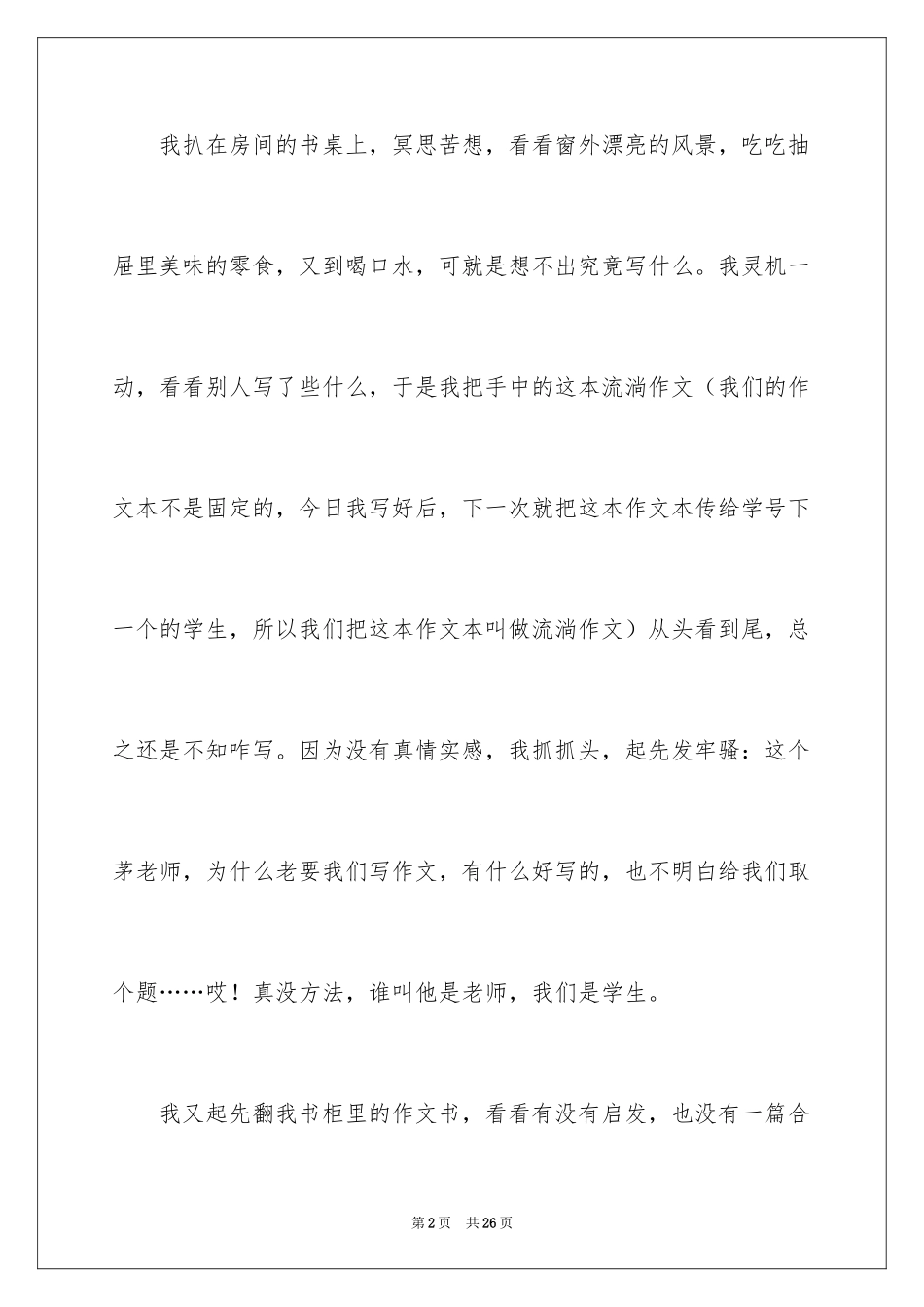 我扒在房间的书桌上，冥思苦想，看看窗外漂亮的风景，吃吃抽屉里美味的零食，又到喝口水，可就是想不出究竟写什么。我灵机一动，看看别人写了些什么，于是我把手中的这本流淌作文（我们的作文本不是固定的，今日我写好后，下一次就把这本作文本传给学号下一个的学生，所以我们把这本作文本叫做流淌作文）从头看到尾，总之还是不知咋写。因为没有真情实感，我抓抓头，起先发牢骚：这个茅老师，为什么老要我们写作文，有什么好写的，也不明白给我们取个题……哎！真没方法，谁叫他是老师，我们是学生。

我又起先翻我书柜里的作文书，看看有没有启发，也没有一篇合

第2页 共26页